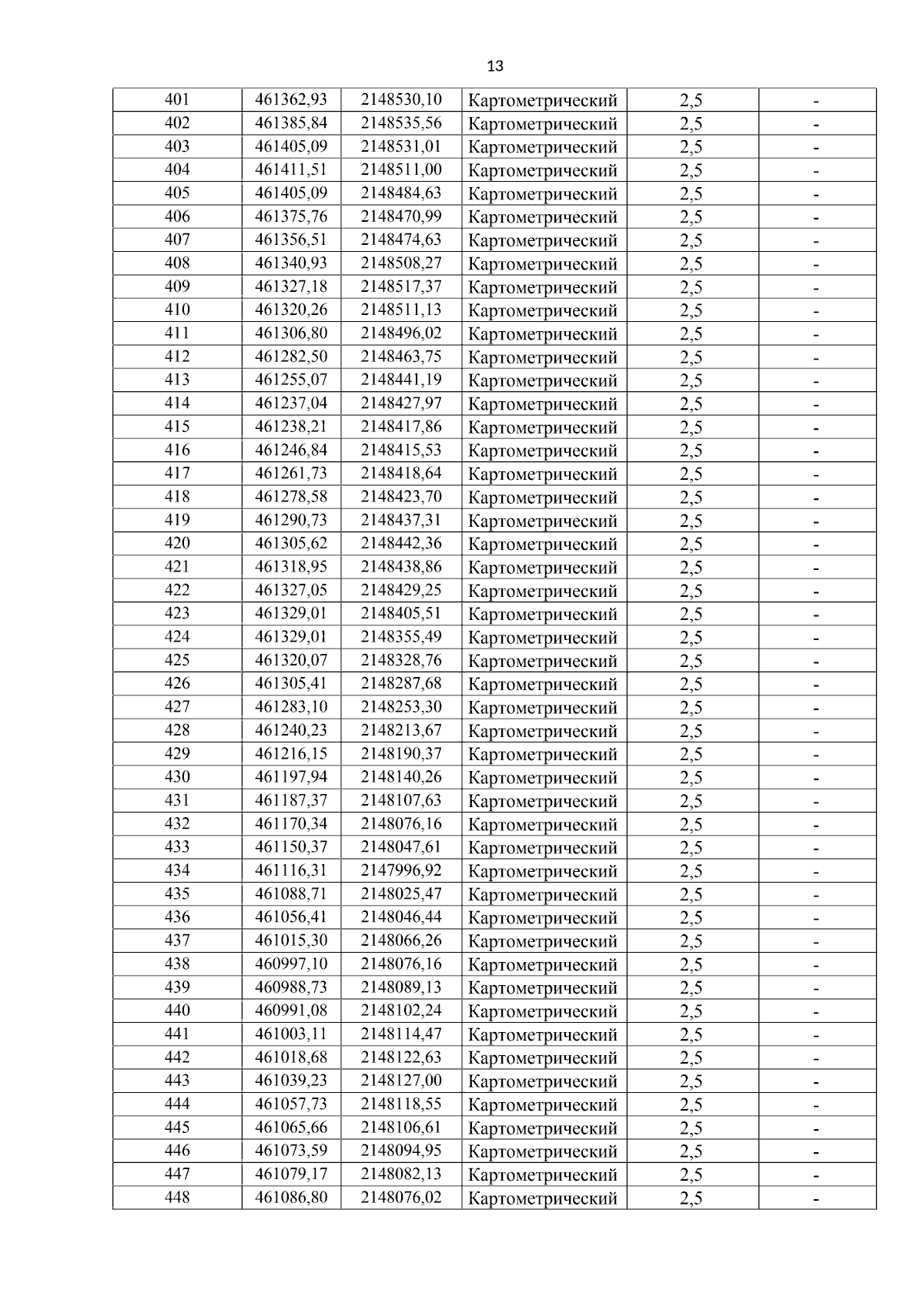 13

| 401 | 461362,93 | 2148530,10 | Картометрический | 2,5 | - |
|---|---|---|---|---|---|
| 402 | 461385,84 | 2148535,56 | Картометрический | 2,5 | - |
| 403 | 461405,09 | 2148531,01 | Картометрический | 2,5 | - |
| 404 | 461411,51 | 2148511,00 | Картометрический | 2,5 | - |
| 405 | 461405,09 | 2148484,63 | Картометрический | 2,5 | - |
| 406 | 461375,76 | 2148470,99 | Картометрический | 2,5 | - |
| 407 | 461356,51 | 2148474,63 | Картометрический | 2,5 | - |
| 408 | 461340,93 | 2148508,27 | Картометрический | 2,5 | - |
| 409 | 461327,18 | 2148517,37 | Картометрический | 2,5 | - |
| 410 | 461320,26 | 2148511,13 | Картометрический | 2,5 | - |
| 411 | 461306,80 | 2148496,02 | Картометрический | 2,5 | - |
| 412 | 461282,50 | 2148463,75 | Картометрический | 2,5 | - |
| 413 | 461255,07 | 2148441,19 | Картометрический | 2,5 | - |
| 414 | 461237,04 | 2148427,97 | Картометрический | 2,5 | - |
| 415 | 461238,21 | 2148417,86 | Картометрический | 2,5 | - |
| 416 | 461246,84 | 2148415,53 | Картометрический | 2,5 | - |
| 417 | 461261,73 | 2148418,64 | Картометрический | 2,5 | - |
| 418 | 461278,58 | 2148423,70 | Картометрический | 2,5 | - |
| 419 | 461290,73 | 2148437,31 | Картометрический | 2,5 | - |
| 420 | 461305,62 | 2148442,36 | Картометрический | 2,5 | - |
| 421 | 461318,95 | 2148438,86 | Картометрический | 2,5 | - |
| 422 | 461327,05 | 2148429,25 | Картометрический | 2,5 | - |
| 423 | 461329,01 | 2148405,51 | Картометрический | 2,5 | - |
| 424 | 461329,01 | 2148355,49 | Картометрический | 2,5 | - |
| 425 | 461320,07 | 2148328,76 | Картометрический | 2,5 | - |
| 426 | 461305,41 | 2148287,68 | Картометрический | 2,5 | - |
| 427 | 461283,10 | 2148253,30 | Картометрический | 2,5 | - |
| 428 | 461240,23 | 2148213,67 | Картометрический | 2,5 | - |
| 429 | 461216,15 | 2148190,37 | Картометрический | 2,5 | - |
| 430 | 461197,94 | 2148140,26 | Картометрический | 2,5 | - |
| 431 | 461187,37 | 2148107,63 | Картометрический | 2,5 | - |
| 432 | 461170,34 | 2148076,16 | Картометрический | 2,5 | - |
| 433 | 461150,37 | 2148047,61 | Картометрический | 2,5 | - |
| 434 | 461116,31 | 2147996,92 | Картометрический | 2,5 | - |
| 435 | 461088,71 | 2148025,47 | Картометрический | 2,5 | - |
| 436 | 461056,41 | 2148046,44 | Картометрический | 2,5 | - |
| 437 | 461015,30 | 2148066,26 | Картометрический | 2,5 | - |
| 438 | 460997,10 | 2148076,16 | Картометрический | 2,5 | - |
| 439 | 460988,73 | 2148089,13 | Картометрический | 2,5 | - |
| 440 | 460991,08 | 2148102,24 | Картометрический | 2,5 | - |
| 441 | 461003,11 | 2148114,47 | Картометрический | 2,5 | - |
| 442 | 461018,68 | 2148122,63 | Картометрический | 2,5 | - |
| 443 | 461039,23 | 2148127,00 | Картометрический | 2,5 | - |
| 444 | 461057,73 | 2148118,55 | Картометрический | 2,5 | - |
| 445 | 461065,66 | 2148106,61 | Картометрический | 2,5 | - |
| 446 | 461073,59 | 2148094,95 | Картометрический | 2,5 | - |
| 447 | 461079,17 | 2148082,13 | Картометрический | 2,5 | - |
| 448 | 461086,80 | 2148076,02 | Картометрический | 2,5 | - |